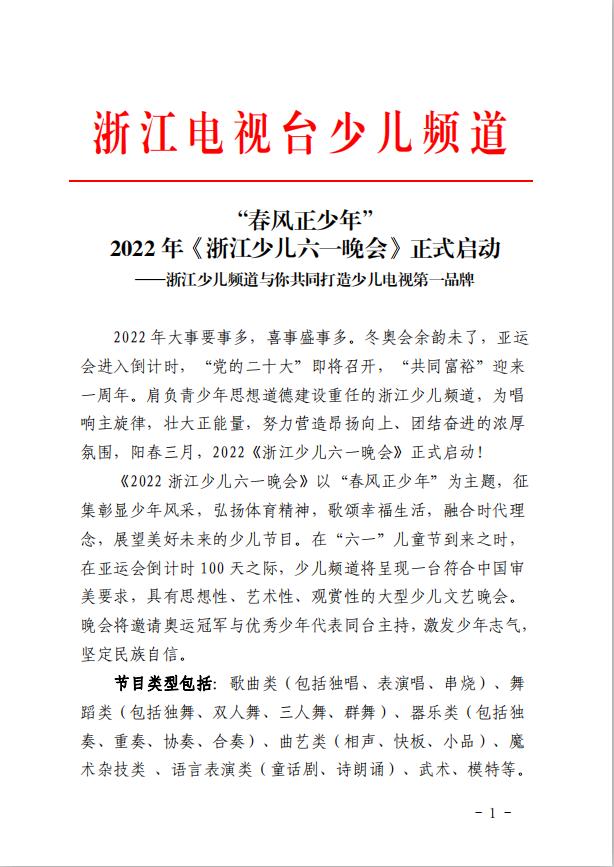 浙江电视台少儿频道

“春风正少年”
2022年《浙江少儿六一晚会》正式启动
——浙江少儿频道与你共同打造少儿电视第一品牌

2022年大事要事多，喜事盛事多。冬奥会余韵未了，亚运会进入倒计时，“党的二十大”即将召开，“共同富裕”迎来一周年。肩负青少年思想道德建设重任的浙江少儿频道，为唱响主旋律，壮大正能量，努力营造昂扬向上、团结奋进的浓厚氛围，阳春三月，2022《浙江少儿六一晚会》正式启动！

《2022浙江少儿六一晚会》以“春风正少年”为主题，征集彰显少年风采，弘扬体育精神，歌颂幸福生活，融合时代理念，展望美好未来的少儿节目。在“六一”儿童节到来之时，在亚运会倒计时100天之际，少儿频道将呈现一台符合中国审美要求，具有思想性、艺术性、观赏性的大型少儿文艺晚会。晚会将邀请奥运冠军与优秀少年代表同台主持，激发少年志气，坚定民族自信。

节目类型包括：歌曲类（包括独唱、表演唱、串烧）、舞蹈类（包括独舞、双人舞、三人舞、群舞）、器乐类（包括独奏、重奏、协奏、合奏）、曲艺类（相声、快板、小品）、魔术杂技类 、语言表演类（童话剧、诗朗诵）、武术、模特等。

- 1 -